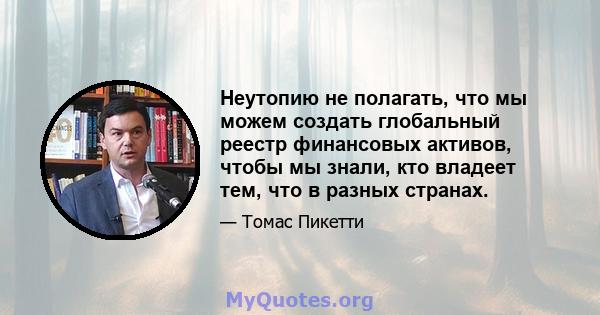 Неутопию не полагать, что мы можем создать глобальный реестр финансовых активов, чтобы мы знали, кто владеет тем, что в разных странах.

— Томас Пикетти

MyQuotes.org